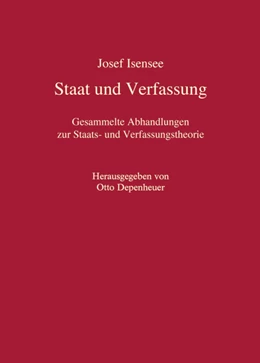 Josef Isensee

Staat und Verfassung

Gesammelte Abhandlungen zur Staats- und Verfassungstheorie

Herausgegeben von Otto Depenheuer